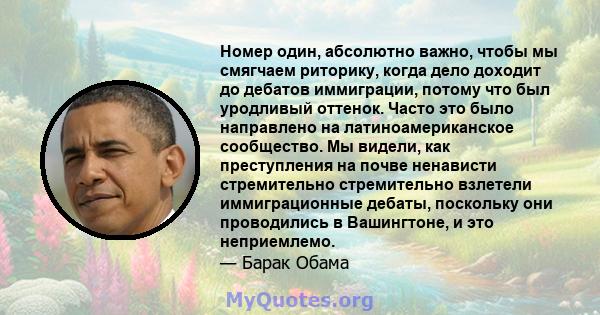 Номер один, абсолютно важно, чтобы мы смягчаем риторику, когда дело доходит до дебатов иммиграции, потому что был уродливый оттенок. Часто это было направлено на латиноамериканское сообщество. Мы видели, как преступления на почве ненависти стремительно стремительно взлетели иммиграционные дебаты, поскольку они проводились в Вашингтоне, и это неприемлемо.
— Барак Обама

MyQuotes.org